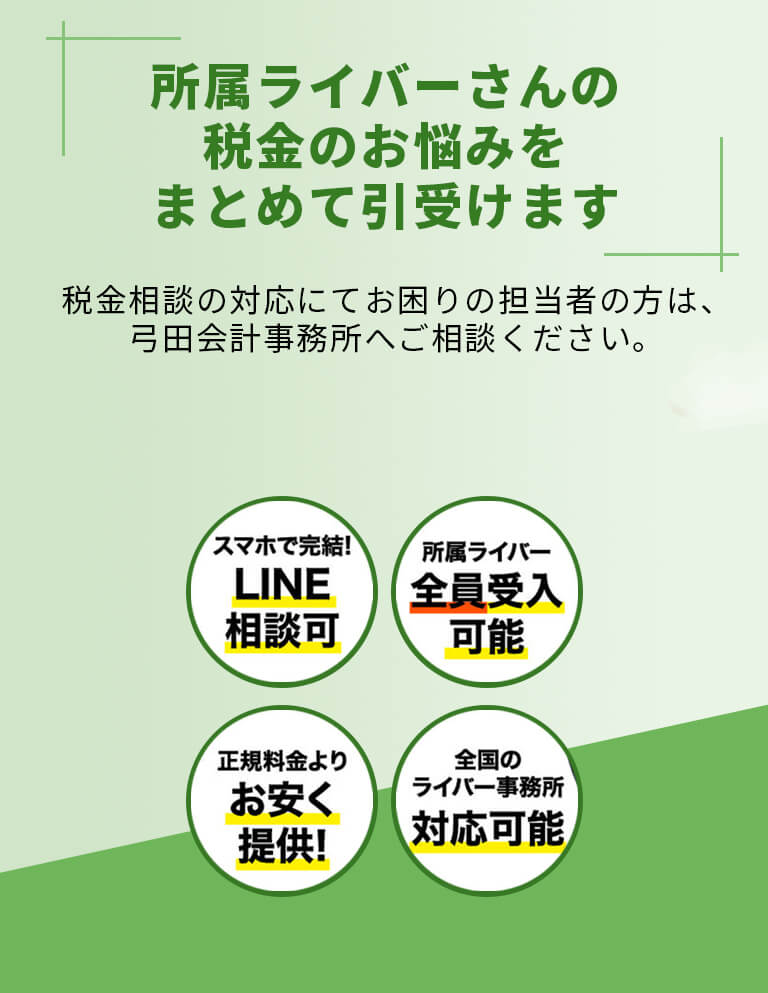 所属ライバーさんの
税金のお悩みを
まとめて引受けます

税金相談の対応にてお困りの担当者の方は、
弓田会計事務所へご相談ください。

スマホで完結!
LINE
相談可

所属ライバー
全員受入
可能

正規料金より
お安く
提供!

全国の
ライバー事務所
対応可能